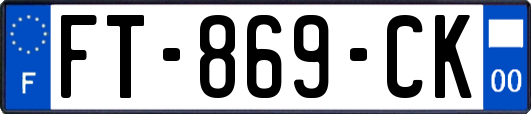 F

FT-869-CK

00